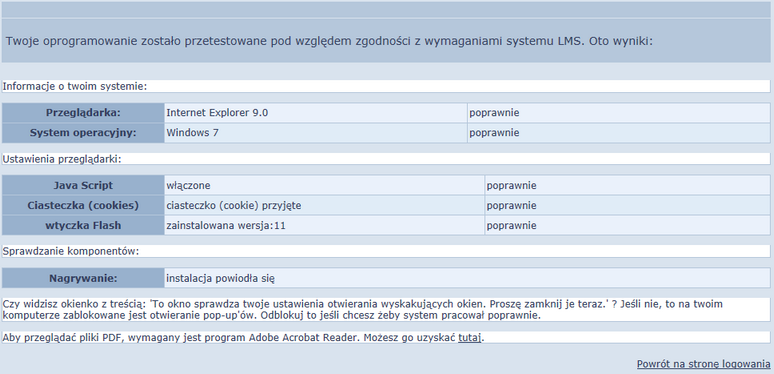 Twoje oprogramowanie zostało przetestowane pod względem zgodności z wymaganiami systemu LMS. Oto wyniki:

Informacje o twoim systemie:

| Przeglądarka: | Internet Explorer 9.0 | poprawnie |
|---|---|---|
| System operacyjny: | Windows 7 | poprawnie |

Ustawienia przeglądarki:

| Java Script | włączone | poprawnie |
|---|---|---|
| Ciasteczka (cookies) | ciasteczko (cookie) przyjęte | poprawnie |
| wtyczka Flash | zainstalowana wersja:11 | poprawnie |

Sprawdzanie komponentów:

| Nagrywanie: | instalacja powiodła się |
|---|---|

Czy widzisz okienko z treścią: 'To okno sprawdza twoje ustawienia otwierania wyskakujących okien. Proszę zamknij je teraz.' ? Jeśli nie, to na twoim komputerze zablokowane jest otwieranie pop-up'ów. Odblokuj to jeśli chcesz żeby system pracował poprawnie.

Aby przeglądać pliki PDF, wymagany jest program Adobe Acrobat Reader. Możesz go uzyskać tutaj.

Powrót na stronę logowania